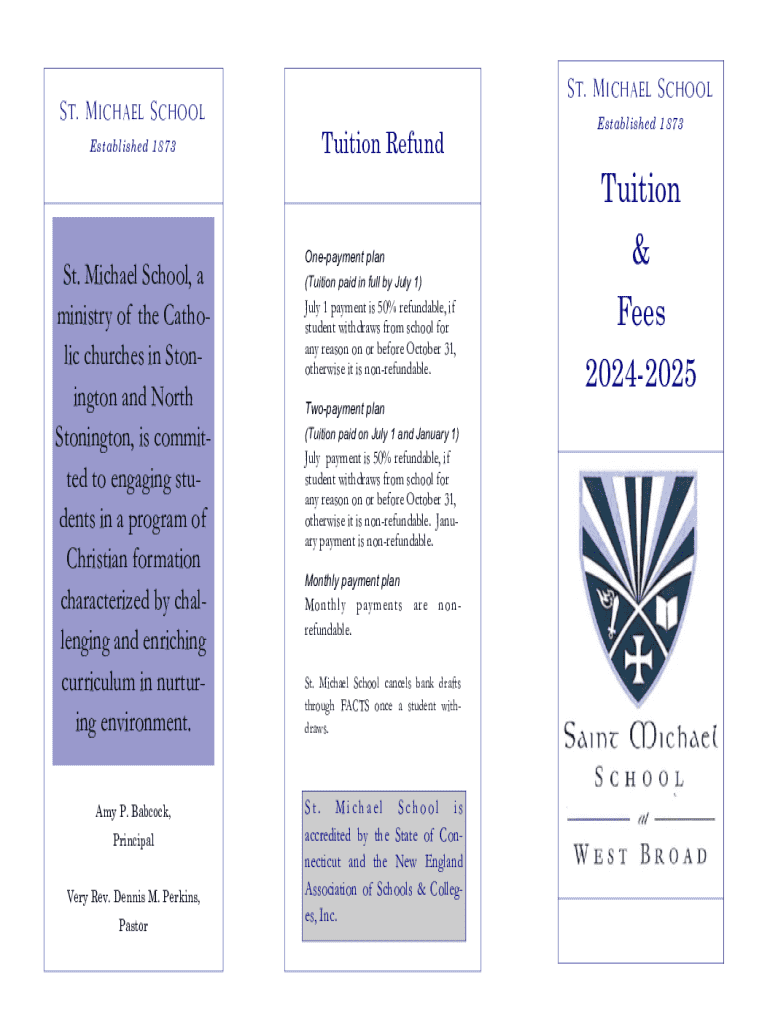 ST. MICHAEL SCHOOL

Established 1873

St. Michael School, a ministry of the Catholic churches in Stonington and North Stonington, is committed to engaging students in a program of Christian formation characterized by challenging and enriching curriculum in nurturing environment.

Amy P. Babcock, Principal

Very Rev. Dennis M. Perkins, Pastor

Tuition Refund

One-payment plan

(Tuition paid in full by July 1)

July 1 payment is 50% refundable, if student withdraws from school for any reason on or before October 31, otherwise it is non-refundable.

Two-payment plan

(Tuition paid on July 1 and January 1)

July payment is 50% refundable, if student withdraws from school for any reason on or before October 31, otherwise it is non-refundable. January payment is non-refundable.

Monthly payment plan

Monthly payments are non-refundable.

St. Michael School cancels bank drafts through FACTS once a student withdraws.

St. Michael School is accredited by the State of Connecticut and the New England Association of Schools & Colleges, Inc.

ST. MICHAEL SCHOOL

Established 1873

Tuition

&

Fees

2024-2025

Saint Michael

SCHOOL

at

WEST BROAD